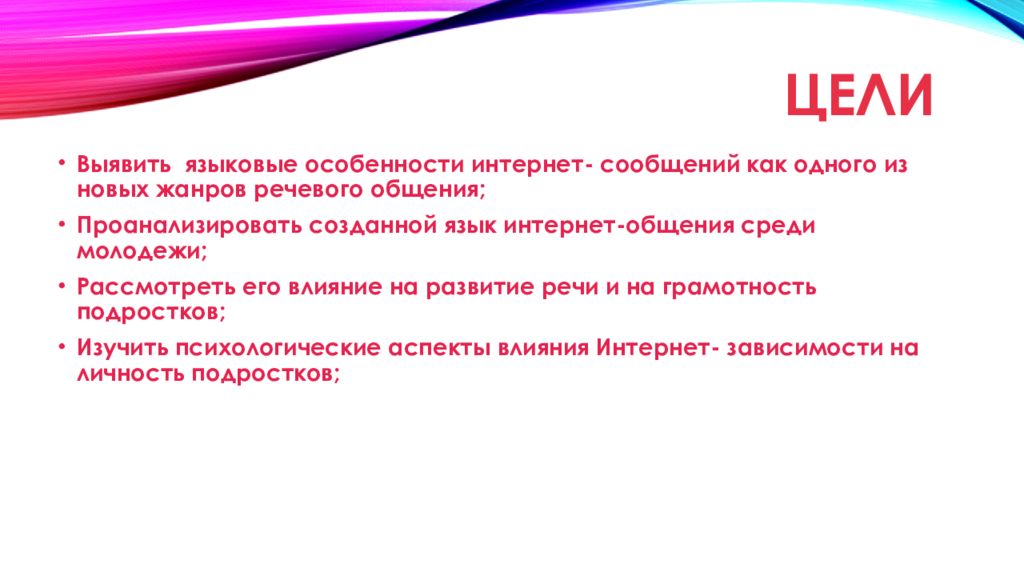 ЦЕЛИ

• Выявить  языковые особенности интернет- сообщений как одного из новых жанров речевого общения;

• Проанализировать созданной язык интернет-общения среди молодежи;

• Рассмотреть его влияние на развитие речи и на грамотность подростков;

• Изучить психологические аспекты влияния Интернет- зависимости на личность подростков;